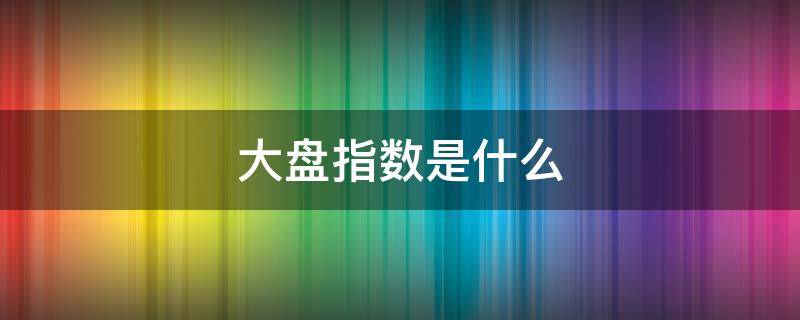 大盘指数是什么